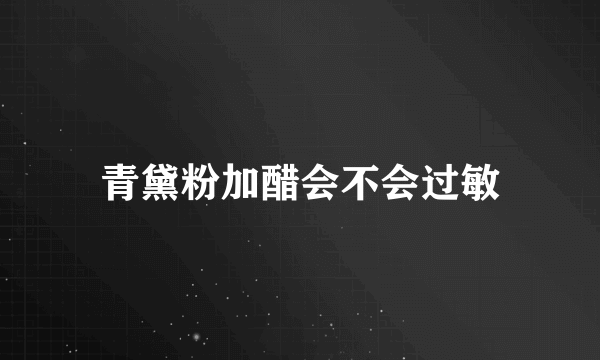 青黛粉加醋会不会过敏